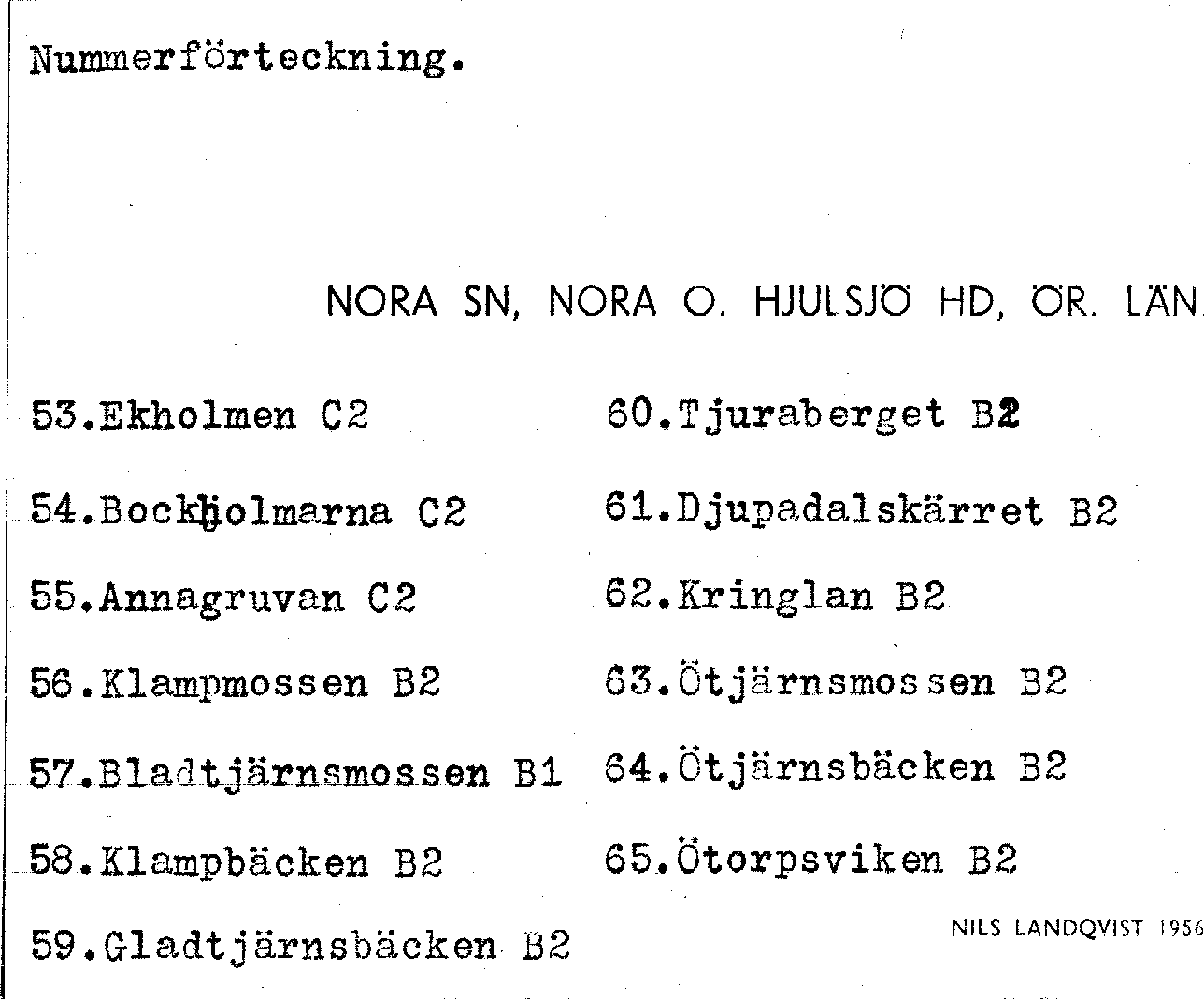 Nummerförteckning.

NORA SN, NORA O. HJULSJÖ HD, ÖR. LÄN

53.Ekholmen C2

54.Bockholmarna C2

55.Annagruvan C2

56.Klampmossen B2

57.Bladtjärnsmossen B1

58.Klampbäcken B2

59.Gladtjärnsbäcken B2

60.Tjuraberget B2

61.Djupadalskärret B2

62.Kringlan B2

63.Ötjärnsmossen B2

64.Ötjärnsbäcken B2

65.Ötorpsviken B2

NILS LANDQVIST 1956